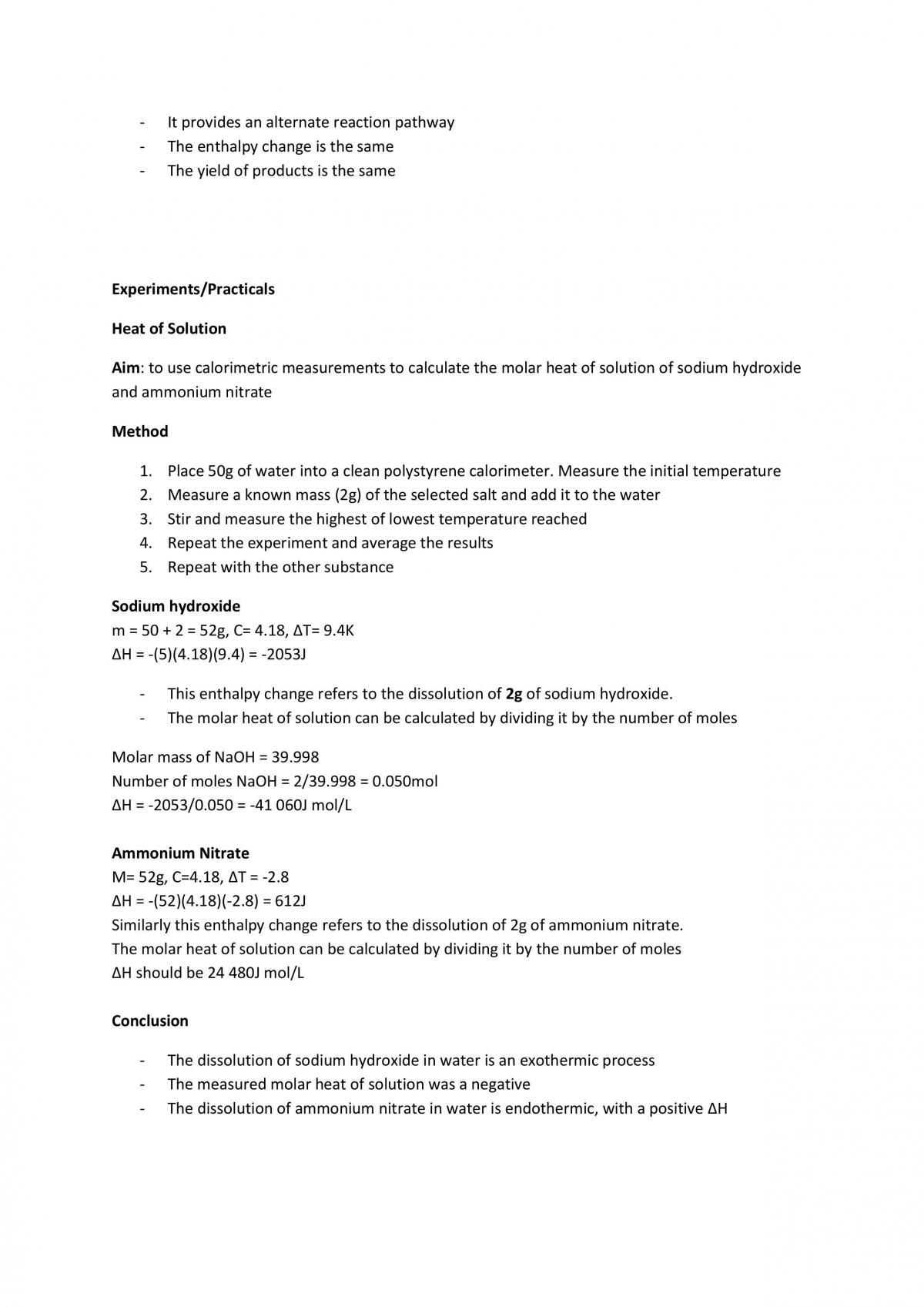 - It provides an alternate reaction pathway
- The enthalpy change is the same
- The yield of products is the same

Experiments/Practicals

Heat of Solution

Aim: to use calorimetric measurements to calculate the molar heat of solution of sodium hydroxide and ammonium nitrate

Method

1. Place 50g of water into a clean polystyrene calorimeter. Measure the initial temperature
2. Measure a known mass (2g) of the selected salt and add it to the water
3. Stir and measure the highest of lowest temperature reached
4. Repeat the experiment and average the results
5. Repeat with the other substance

Sodium hydroxide
m = 50 + 2 = 52g, C= 4.18, ΔT= 9.4K
ΔH = -(5)(4.18)(9.4) = -2053J

- This enthalpy change refers to the dissolution of 2g of sodium hydroxide.
- The molar heat of solution can be calculated by dividing it by the number of moles

Molar mass of NaOH = 39.998
Number of moles NaOH = 2/39.998 = 0.050mol
ΔH = -2053/0.050 = -41 060J mol/L

Ammonium Nitrate
M= 52g, C=4.18, ΔT = -2.8
ΔH = -(52)(4.18)(-2.8) = 612J
Similarly this enthalpy change refers to the dissolution of 2g of ammonium nitrate.
The molar heat of solution can be calculated by dividing it by the number of moles
ΔH should be 24 480J mol/L

Conclusion

- The dissolution of sodium hydroxide in water is an exothermic process
- The measured molar heat of solution was a negative
- The dissolution of ammonium nitrate in water is endothermic, with a positive ΔH